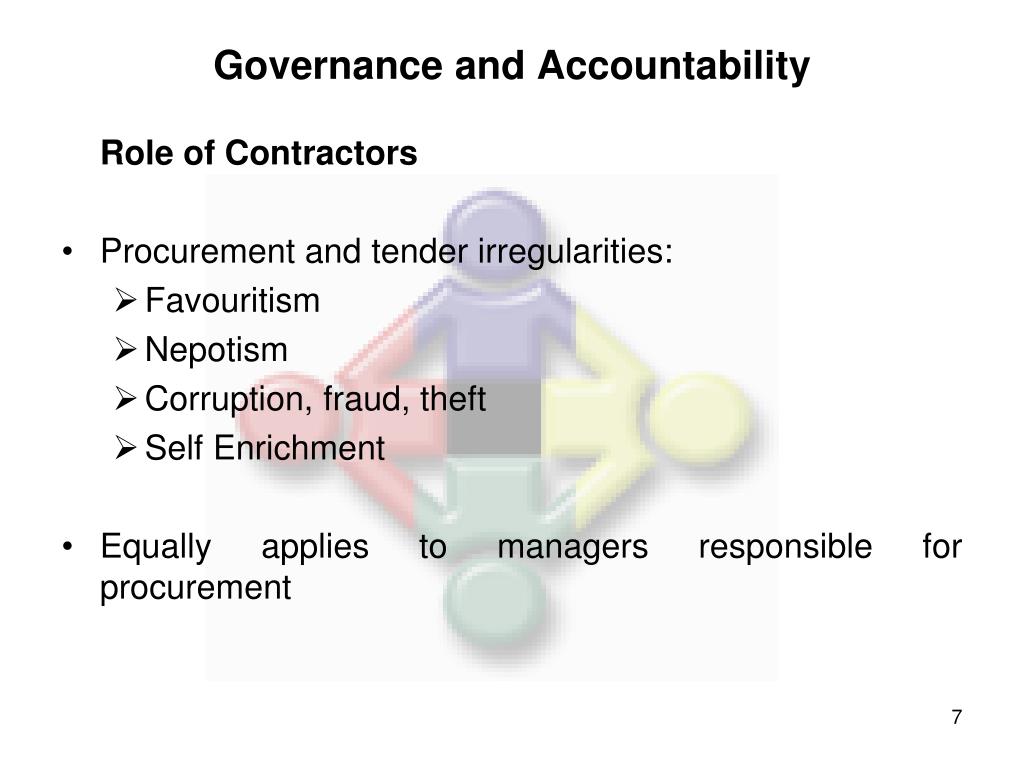 Governance and Accountability

Role of Contractors

• Procurement and tender irregularities:
➢ Favouritism
➢ Nepotism
➢ Corruption, fraud, theft
➢ Self Enrichment

• Equally applies to managers responsible for procurement

7